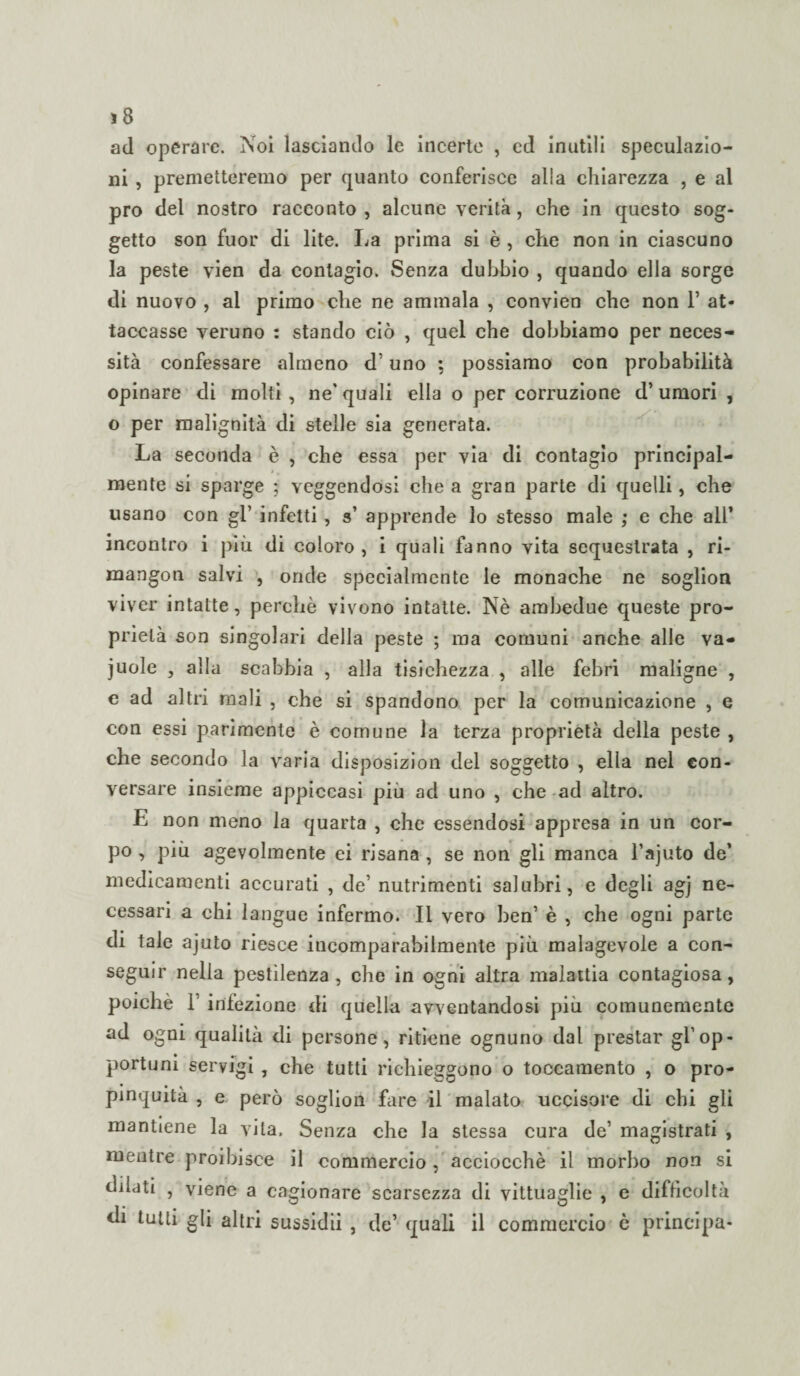 18

ad operare. Noi lasciando le incerte , ed inutili speculazioni , premetteremo per quanto conferisce alla chiarezza , e al pro del nostro racconto , alcune verità , che in questo soggetto son fuor di lite. La prima si è , che non in ciascuno la peste vien da contagio. Senza dubbio , quando ella sorge di nuovo , al primo che ne ammala , convien che non l' attaccasse veruno : stando ciò , quel che dobbiamo per necessità confessare almeno d' uno ; possiamo con probabilità opinare di molti , ne' quali ella o per corruzione d' umori , o per malignità di stelle sia generata.

La seconda è , che essa per via di contagio principalmente si sparge ; veggendosi che a gran parte di quelli , che usano con gl' infetti , s' apprende lo stesso male ; e che all' incontro i più di coloro , i quali fanno vita sequestrata , rimangon salvi , onde specialmente le monache ne soglion viver intatte , perchè vivono intatte. Nè ambedue queste proprietà son singolari della peste ; ma comuni anche alle vajuole , alla scabbia , alla tisichezza , alle febri maligne , e ad altri mali , che si spandono per la comunicazione , e con essi parimente è comune la terza proprietà della peste , che secondo la varia disposizion del soggetto , ella nel conversare insieme appiccasi più ad uno , che ad altro.

E non meno la quarta , che essendosi appresa in un corpo , più agevolmente ei risana , se non gli manca l'ajuto de' medicamenti accurati , de' nutrimenti salubri , e degli agj necessari a chi langue infermo. Il vero ben' è , che ogni parte di tale ajuto riesce incomparabilmente più malagevole a conseguir nella pestilenza , che in ogni altra malattia contagiosa , poichè l' infezione di quella avventandosi più comunemente ad ogni qualità di persone , ritiene ognuno dal prestar gl' opportuni servigi , che tutti richieggono o toccamento , o propinquità , e però soglion fare il malato uccisore di chi gli mantiene la vita. Senza che la stessa cura de' magistrati , mentre proibisce il commercio , acciocchè il morbo non si dilati , viene a cagionare scarsezza di vittuaglie , e difficoltà di tutti gli altri sussidii , de' quali il commercio è principa-